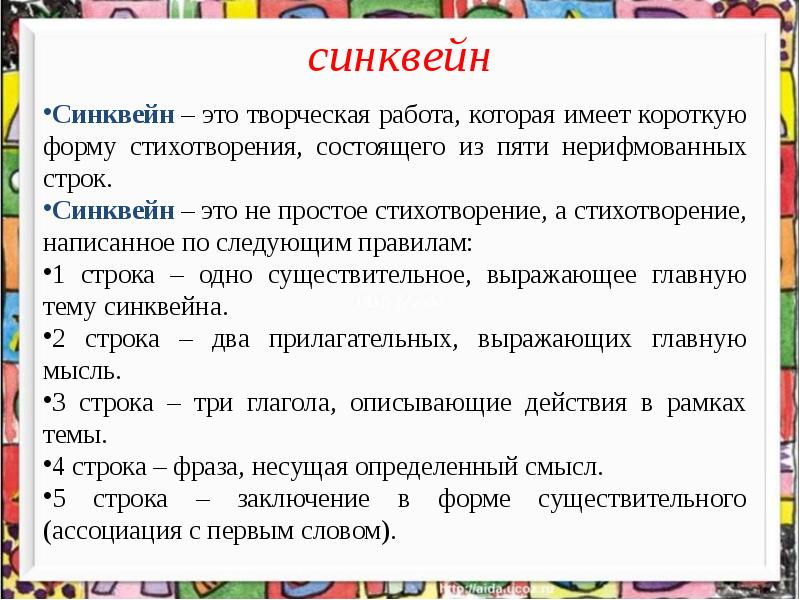 синквейн

• Синквейн – это творческая работа, которая имеет короткую форму стихотворения, состоящего из пяти нерифмованных строк.

• Синквейн – это не простое стихотворение, а стихотворение, написанное по следующим правилам:

• 1 строка – одно существительное, выражающее главную тему синквейна.

• 2 строка – два прилагательных, выражающих главную мысль.

• 3 строка – три глагола, описывающие действия в рамках темы.

• 4 строка – фраза, несущая определенный смысл.

• 5 строка – заключение в форме существительного (ассоциация с первым словом).

http://aida.ucoz.ru